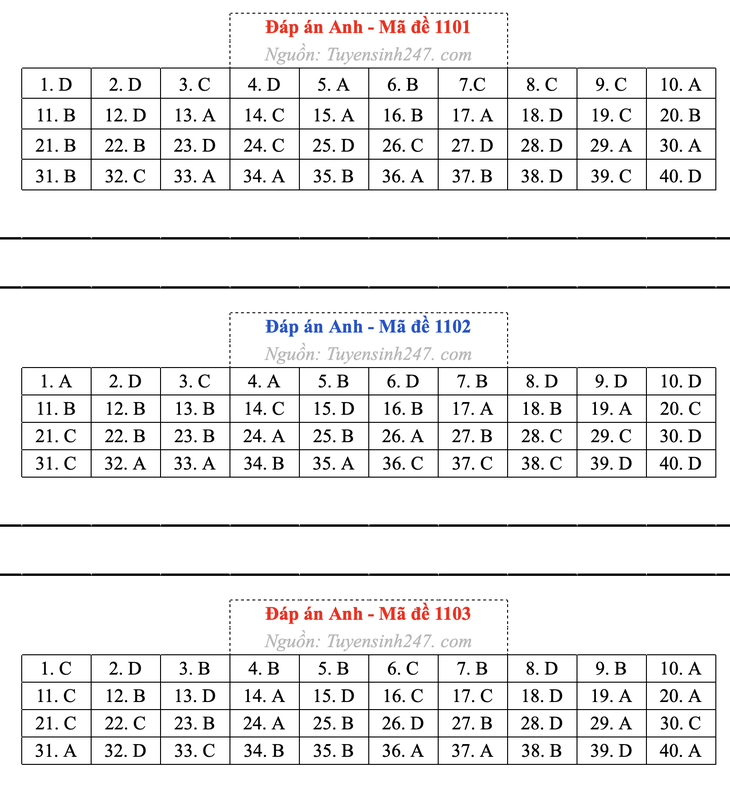 Đáp án Anh - Mã đề 1101

Nguồn: Tuyensinh247. com

| 1. D | 2. D | 3. C | 4. D | 5. A | 6. B | 7.C | 8. C | 9. C | 10. A |
|---|---|---|---|---|---|---|---|---|---|
| 11. B | 12. D | 13. A | 14. C | 15. A | 16. B | 17. A | 18. D | 19. C | 20. B |
| 21. B | 22. B | 23. D | 24. C | 25. D | 26. C | 27. D | 28. D | 29. A | 30. A |
| 31. B | 32. C | 33. A | 34. A | 35. B | 36. A | 37. B | 38. D | 39. C | 40. D |

Đáp án Anh - Mã đề 1102

Nguồn: Tuyensinh247. com

| 1. A | 2. D | 3. C | 4. A | 5. B | 6. D | 7. B | 8. D | 9. D | 10. D |
|---|---|---|---|---|---|---|---|---|---|
| 11. B | 12. B | 13. B | 14. C | 15. D | 16. B | 17. A | 18. B | 19. A | 20. C |
| 21. C | 22. B | 23. B | 24. A | 25. B | 26. A | 27. B | 28. C | 29. C | 30. D |
| 31. C | 32. A | 33. A | 34. B | 35. A | 36. C | 37. C | 38. C | 39. D | 40. D |

Đáp án Anh - Mã đề 1103

Nguồn: Tuyensinh247. com

| 1. C | 2. D | 3. B | 4. B | 5. B | 6. C | 7. B | 8. D | 9. B | 10. A |
|---|---|---|---|---|---|---|---|---|---|
| 11. C | 12. B | 13. D | 14. A | 15. D | 16. C | 17. C | 18. D | 19. A | 20. A |
| 21. C | 22. C | 23. B | 24. A | 25. B | 26. D | 27. B | 28. D | 29. A | 30. C |
| 31. A | 32. D | 33. C | 34. B | 35. B | 36. A | 37. A | 38. B | 39. D | 40. A |